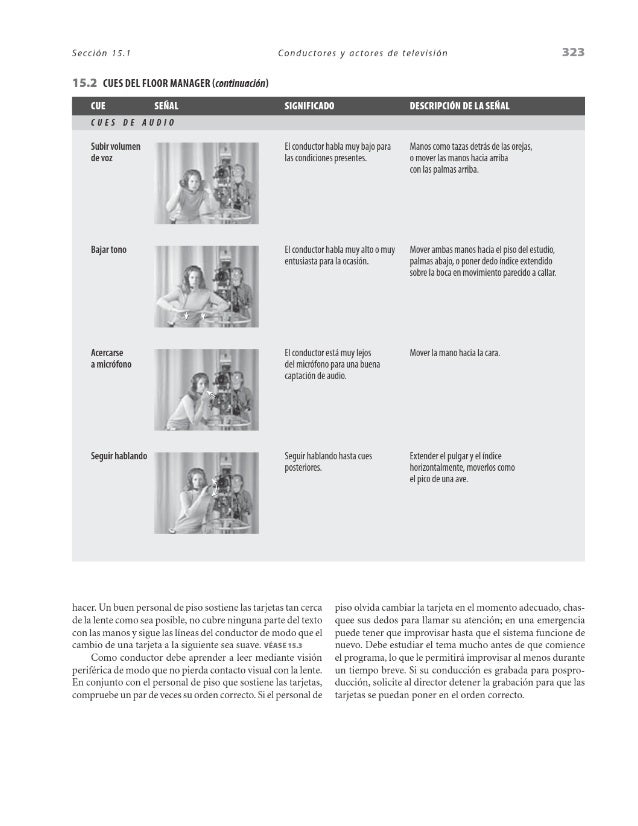 Sección 15.1 Conductores y actores de televisión 323

15.2 CUES DEL FLOOR MANAGER (continuación)

| CUE | SEÑAL | SIGNIFICADO | DESCRIPCIÓN DE LA SEÑAL |
|---|---|---|---|
| CUES DE AUDIO | | | |
| Subir volumen de voz | | El conductor habla muy bajo para las condiciones presentes. | Manos como tazas detrás de las orejas, o mover las manos hacia arriba con las palmas arriba. |
| Bajar tono | | El conductor habla muy alto o muy entusiasta para la ocasión. | Mover ambas manos hacia el piso del estudio, palmas abajo, o poner dedo índice extendido sobre la boca en movimiento parecido a callar. |
| Acercarse a micrófono | | El conductor está muy lejos del micrófono para una buena captación de audio. | Mover la mano hacia la cara. |
| Seguir hablando | | Seguir hablando hasta cues posteriores. | Extender el pulgar y el índice horizontalmente, moverlos como el pico de una ave. |

hacer. Un buen personal de piso sostiene las tarjetas tan cerca de la lente como sea posible, no cubre ninguna parte del texto con las manos y sigue las líneas del conductor de modo que el cambio de una tarjeta a la siguiente sea suave. VÉASE 15.3

Como conductor debe aprender a leer mediante visión periférica de modo que no pierda contacto visual con la lente. En conjunto con el personal de piso que sostiene las tarjetas, compruebe un par de veces su orden correcto. Si el personal de piso olvida cambiar la tarjeta en el momento adecuado, chasquee sus dedos para llamar su atención; en una emergencia puede tener que improvisar hasta que el sistema funcione de nuevo. Debe estudiar el tema mucho antes de que comience el programa, lo que le permitirá improvisar al menos durante un tiempo breve. Si su conducción es grabada para posproducción, solicite al director detener la grabación para que las tarjetas se puedan poner en el orden correcto.